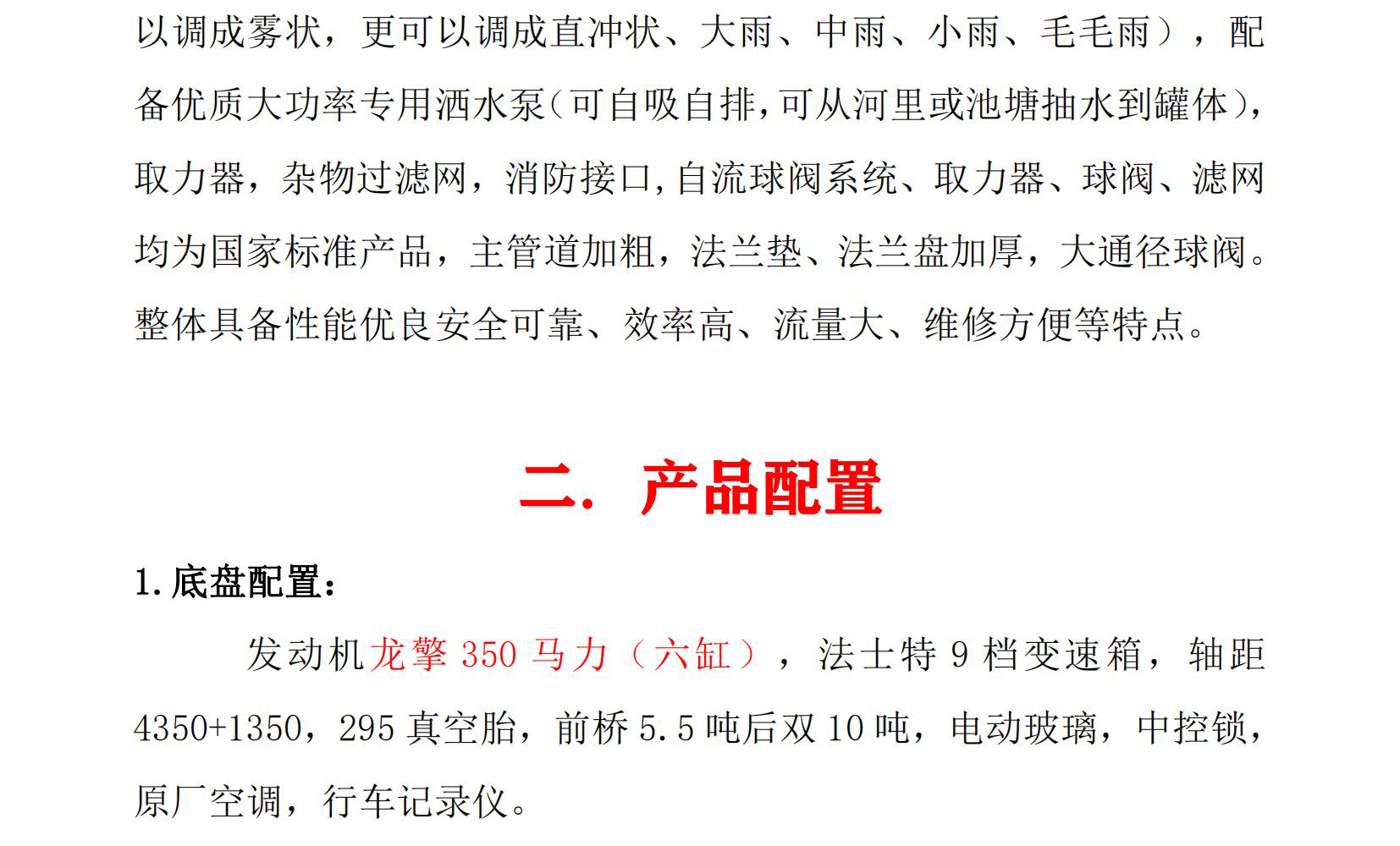 以调成雾状，更可以调成直冲状、大雨、中雨、小雨、毛毛雨），配备优质大功率专用洒水泵（可自吸自排，可从河里或池塘抽水到罐体），取力器，杂物过滤网，消防接口，自流球阀系统、取力器、球阀、滤网均为国家标准产品，主管道加粗，法兰垫、法兰盘加厚，大通径球阀。整体具备性能优良安全可靠、效率高、流量大、维修方便等特点。

二. 产品配置

1.底盘配置：

发动机龙擎350马力（六缸），法士特9档变速箱，轴距4350+1350，295真空胎，前桥5.5吨后双10吨，电动玻璃，中控锁，原厂空调，行车记录仪。